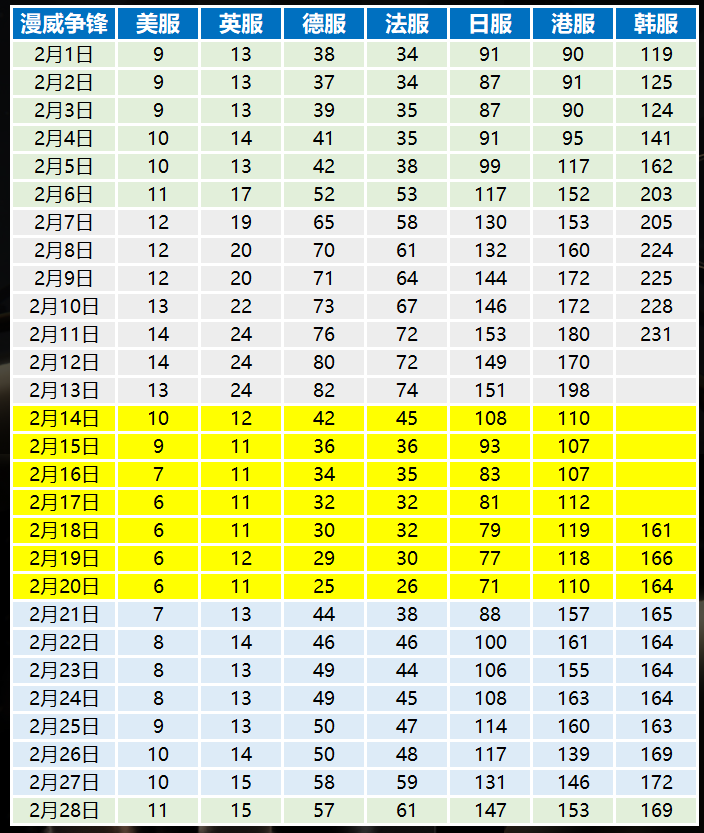 | 漫威争锋 | 美服 | 英服 | 德服 | 法服 | 日服 | 港服 | 韩服 |
|---|---|---|---|---|---|---|---|
| 2月1日 | 9 | 13 | 38 | 34 | 91 | 90 | 119 |
| 2月2日 | 9 | 13 | 37 | 34 | 87 | 91 | 125 |
| 2月3日 | 9 | 13 | 39 | 35 | 87 | 90 | 124 |
| 2月4日 | 10 | 14 | 41 | 35 | 91 | 95 | 141 |
| 2月5日 | 10 | 13 | 42 | 38 | 99 | 117 | 162 |
| 2月6日 | 11 | 17 | 52 | 53 | 117 | 152 | 203 |
| 2月7日 | 12 | 19 | 65 | 58 | 130 | 153 | 205 |
| 2月8日 | 12 | 20 | 70 | 61 | 132 | 160 | 224 |
| 2月9日 | 12 | 20 | 71 | 64 | 144 | 172 | 225 |
| 2月10日 | 13 | 22 | 73 | 67 | 146 | 172 | 228 |
| 2月11日 | 14 | 24 | 76 | 72 | 153 | 180 | 231 |
| 2月12日 | 14 | 24 | 80 | 72 | 149 | 170 | |
| 2月13日 | 13 | 24 | 82 | 74 | 151 | 198 | |
| 2月14日 | 10 | 12 | 42 | 45 | 108 | 110 | |
| 2月15日 | 9 | 11 | 36 | 36 | 93 | 107 | |
| 2月16日 | 7 | 11 | 34 | 35 | 83 | 107 | |
| 2月17日 | 6 | 11 | 32 | 32 | 81 | 112 | |
| 2月18日 | 6 | 11 | 30 | 32 | 79 | 119 | 161 |
| 2月19日 | 6 | 12 | 29 | 30 | 77 | 118 | 166 |
| 2月20日 | 6 | 11 | 25 | 26 | 71 | 110 | 164 |
| 2月21日 | 7 | 13 | 44 | 38 | 88 | 157 | 165 |
| 2月22日 | 8 | 14 | 46 | 46 | 100 | 161 | 164 |
| 2月23日 | 8 | 13 | 49 | 44 | 106 | 155 | 164 |
| 2月24日 | 8 | 13 | 49 | 45 | 108 | 163 | 164 |
| 2月25日 | 9 | 13 | 50 | 47 | 114 | 160 | 163 |
| 2月26日 | 10 | 14 | 50 | 48 | 117 | 139 | 169 |
| 2月27日 | 10 | 15 | 58 | 59 | 131 | 146 | 172 |
| 2月28日 | 11 | 15 | 57 | 61 | 147 | 153 | 169 |